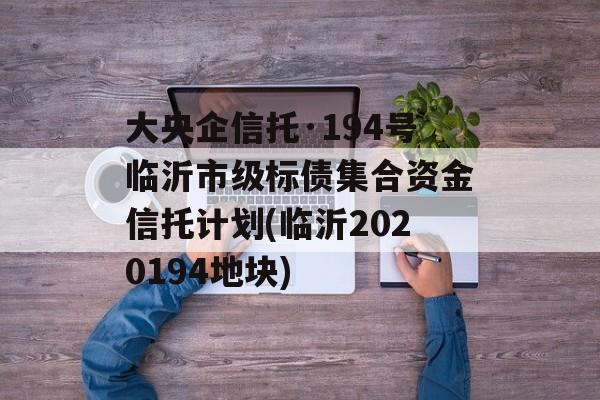 大央企信托·194号临沂市级标债集合资金信托计划(临沂2020194地块)